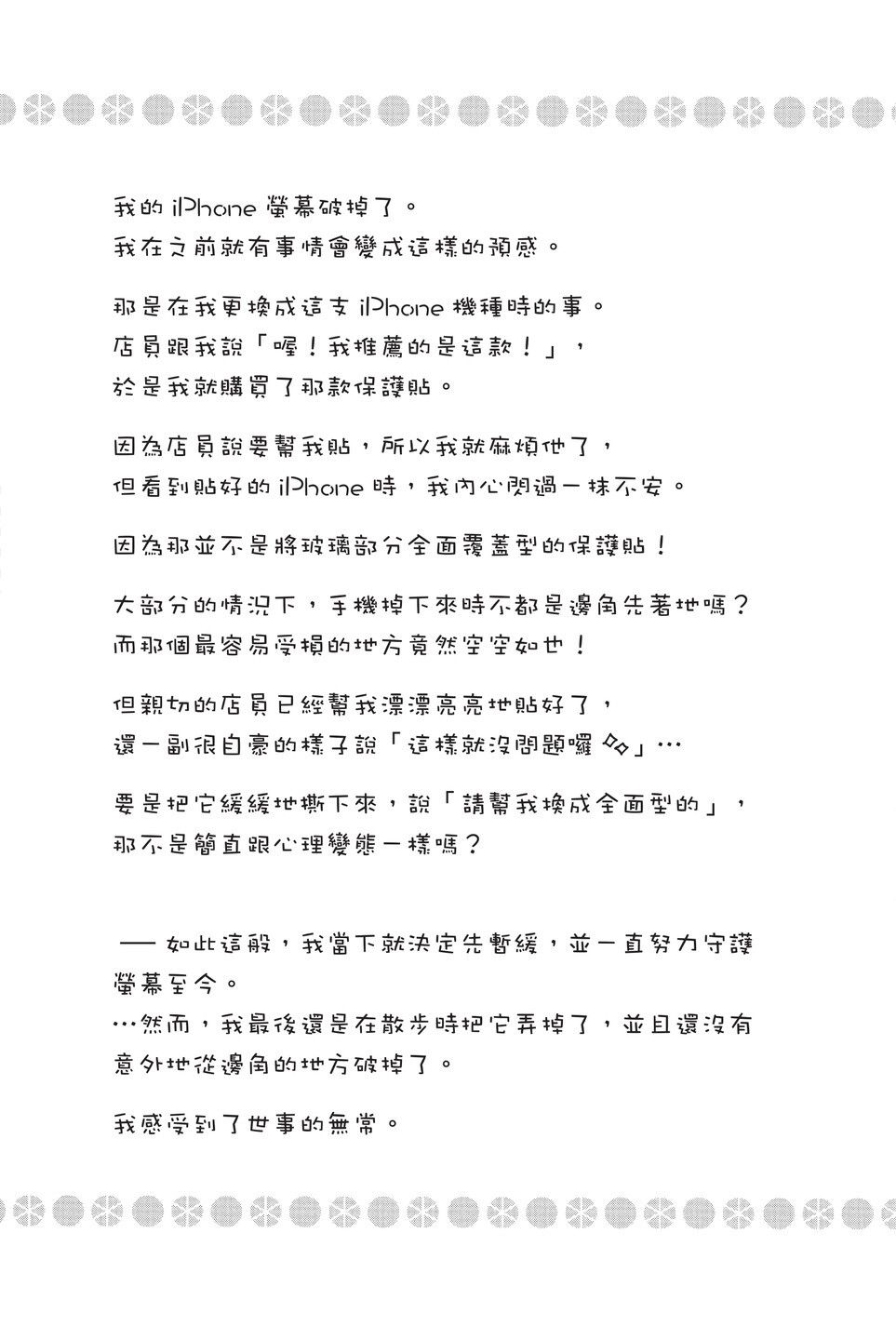 我的 iPhone 螢幕破掉了。
我在之前就有事情會變成這樣的預感。

那是在我更換成這支 iPhone 機種時的事。
店員跟我說「喔！我推薦的是這款！」，
於是我就購買了那款保護貼。

因為店員說要幫我貼，所以我就麻煩他了，
但看到貼好的 iPhone 時，我內心閃過一抹不安。

因為那並不是將玻璃部分全面覆蓋型的保護貼！

大部分的情況下，手機掉下來時不都是邊角先著地嗎？
而那個最容易受損的地方竟然空空如也！

但親切的店員已經幫我漂漂亮亮地貼好了，
還一副很自豪的樣子說「這樣就沒問題囉◇◇」…

要是把它緩緩地撕下來，說「請幫我換成全面型的」，
那不是簡直跟心理變態一樣嗎？

── 如此這般，我當下就決定先暫緩，並一直努力守護螢幕至今。
…然而，我最後還是在散步時把它弄掉了，並且還沒有意外地從邊角的地方破掉了。

我感受到了世事的無常。